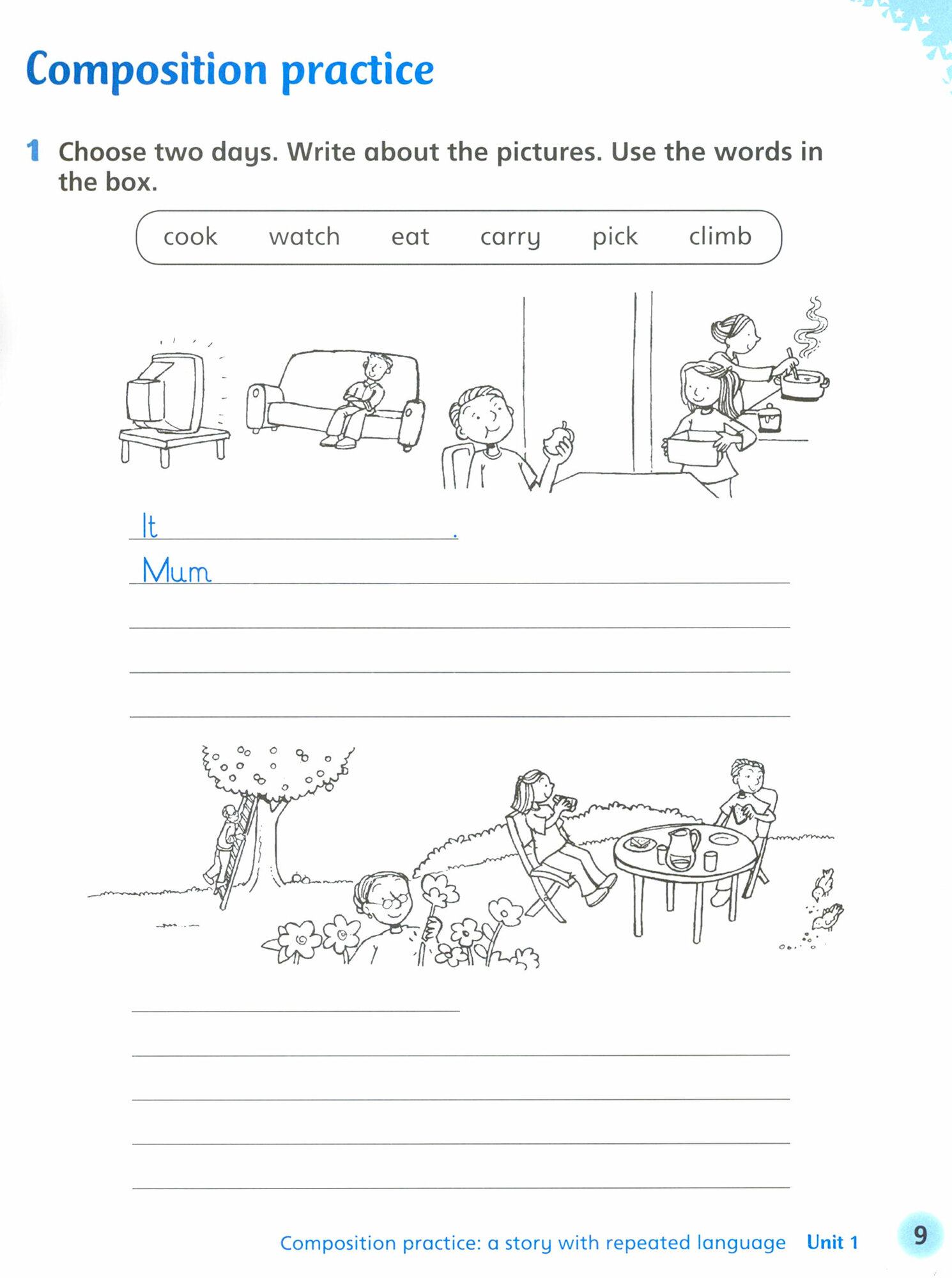 Composition practice

1 Choose two days. Write about the pictures. Use the words in the box.

cook watch eat carry pick climb

It .
Mum

Composition practice: a story with repeated language Unit 1 9